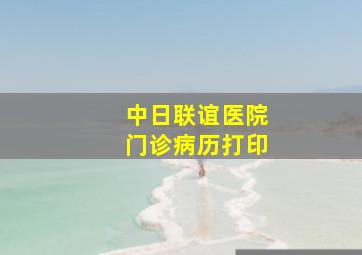 中日联谊医院
门诊病历打印